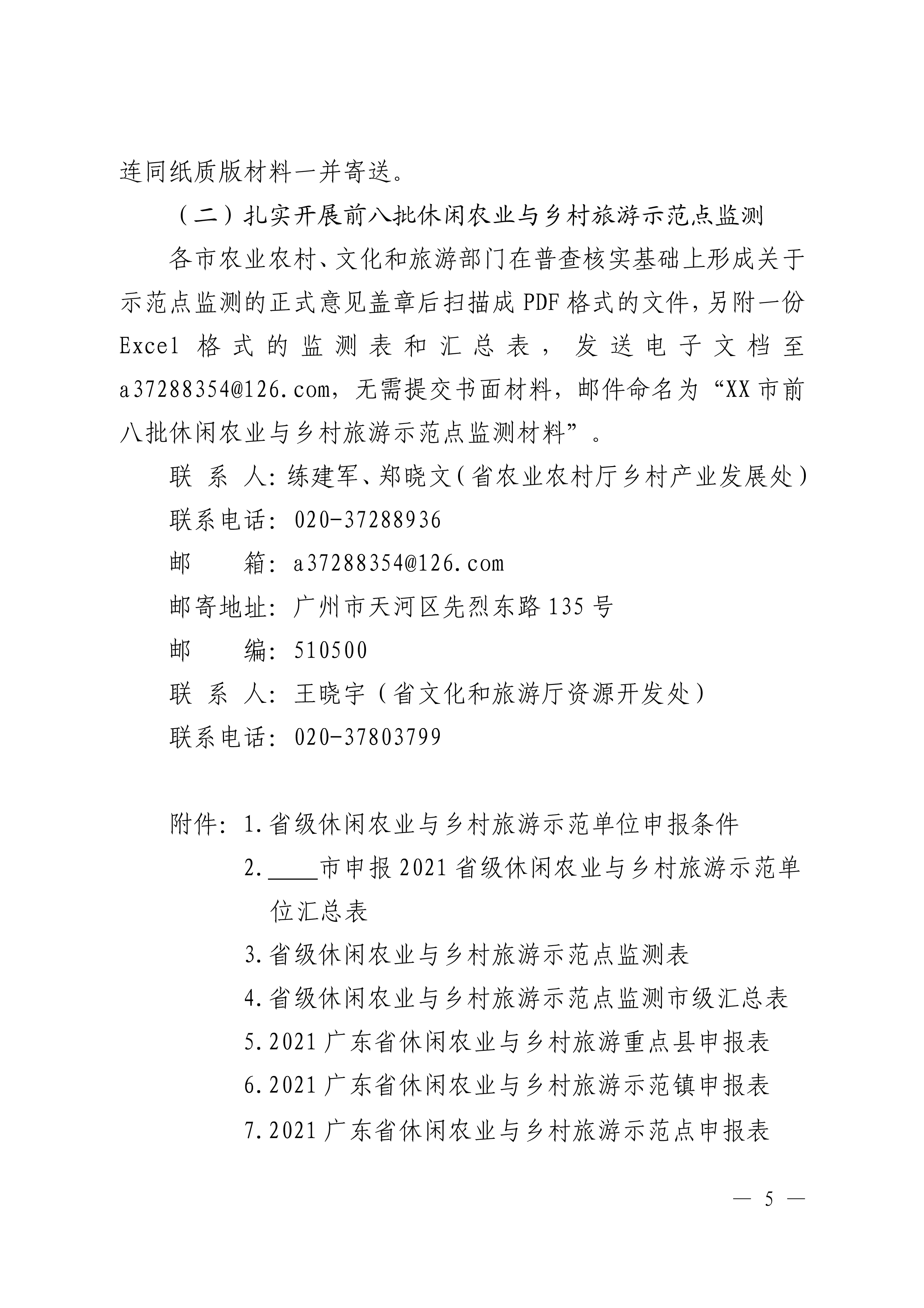 连同纸质版材料一并寄送。

（二）扎实开展前八批休闲农业与乡村旅游示范点监测

各市农业农村、文化和旅游部门在普查核实基础上形成关于示范点监测的正式意见盖章后扫描成PDF格式的文件，另附一份Excel格式的监测表和汇总表，发送电子文档至a37288354@126.com，无需提交书面材料，邮件命名为“XX市前八批休闲农业与乡村旅游示范点监测材料”。

联 系 人：练建军、郑晓文（省农业农村厅乡村产业发展处）

联系电话：020-37288936

邮　　箱：a37288354@126.com

邮寄地址：广州市天河区先烈东路135号

邮　　编：510500

联 系 人：王晓宇（省文化和旅游厅资源开发处）

联系电话：020-37803799

附件：1.省级休闲农业与乡村旅游示范单位申报条件

2.____市申报2021省级休闲农业与乡村旅游示范单位汇总表

3.省级休闲农业与乡村旅游示范点监测表

4.省级休闲农业与乡村旅游示范点监测市级汇总表

5.2021广东省休闲农业与乡村旅游重点县申报表

6.2021广东省休闲农业与乡村旅游示范镇申报表

7.2021广东省休闲农业与乡村旅游示范点申报表

— 5 —